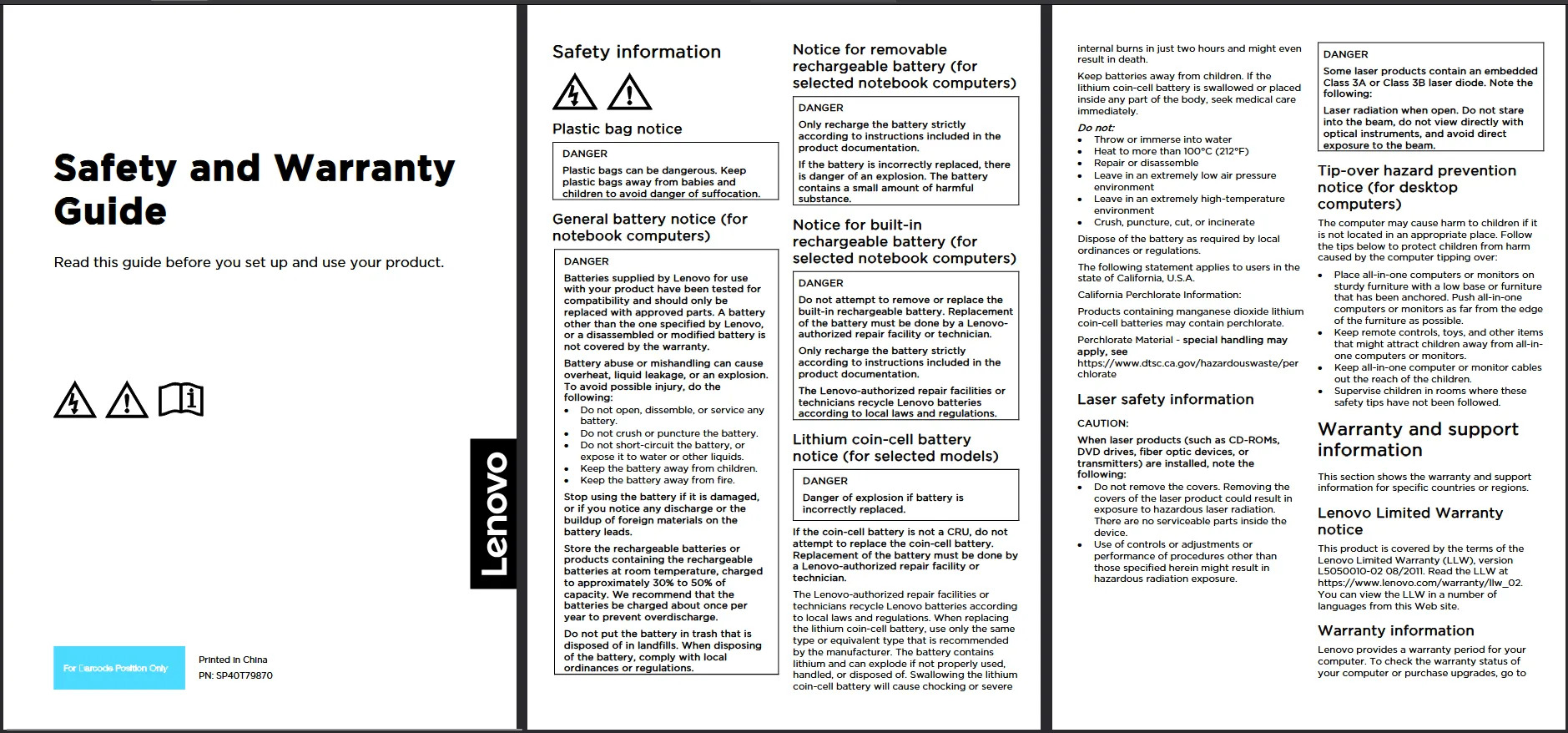 Safety and Warranty Guide

Read this guide before you set up and use your product.

Lenovo

For Barcode Position Only

Printed in China
PN: SP40T79870

Safety information

Plastic bag notice

DANGER
Plastic bags can be dangerous. Keep plastic bags away from babies and children to avoid danger of suffocation.

General battery notice (for notebook computers)

DANGER
Batteries supplied by Lenovo for use with your product have been tested for compatibility and should only be replaced with approved parts. A battery other than the one specified by Lenovo, or a disassembled or modified battery is not covered by the warranty.
Battery abuse or mishandling can cause overheat, liquid leakage, or an explosion. To avoid possible injury, do the following:
- Do not open, dissemble, or service any battery.
- Do not crush or puncture the battery.
- Do not short-circuit the battery, or expose it to water or other liquids.
- Keep the battery away from children.
- Keep the battery away from fire.
Stop using the battery if it is damaged, or if you notice any discharge or the buildup of foreign materials on the battery leads.
Store the rechargeable batteries or products containing the rechargeable batteries at room temperature, charged to approximately 30% to 50% of capacity. We recommend that the batteries be charged about once per year to prevent overdischarge.
Do not put the battery in trash that is disposed of in landfills. When disposing of the battery, comply with local ordinances or regulations.

Notice for removable rechargeable battery (for selected notebook computers)

DANGER
Only recharge the battery strictly according to instructions included in the product documentation.
If the battery is incorrectly replaced, there is danger of an explosion. The battery contains a small amount of harmful substance.

Notice for built-in rechargeable battery (for selected notebook computers)

DANGER
Do not attempt to remove or replace the built-in rechargeable battery. Replacement of the battery must be done by a Lenovo-authorized repair facility or technician.
Only recharge the battery strictly according to instructions included in the product documentation.
The Lenovo-authorized repair facilities or technicians recycle Lenovo batteries according to local laws and regulations.

Lithium coin-cell battery notice (for selected models)

DANGER
Danger of explosion if battery is incorrectly replaced.

If the coin-cell battery is not a CRU, do not attempt to replace the coin-cell battery. Replacement of the battery must be done by a Lenovo-authorized repair facility or technician.

The Lenovo-authorized repair facilities or technicians recycle Lenovo batteries according to local laws and regulations. When replacing the lithium coin-cell battery, use only the same type or equivalent type that is recommended by the manufacturer. The battery contains lithium and can explode if not properly used, handled, or disposed of. Swallowing the lithium coin-cell battery will cause chocking or severe internal burns in just two hours and might even result in death.

Keep batteries away from children. If the lithium coin-cell battery is swallowed or placed inside any part of the body, seek medical care immediately.

Do not:
- Throw or immerse into water
- Heat to more than 100°C (212°F)
- Repair or disassemble
- Leave in an extremely low air pressure environment
- Leave in an extremely high-temperature environment
- Crush, puncture, cut, or incinerate

Dispose of the battery as required by local ordinances or regulations.

The following statement applies to users in the state of California, U.S.A.

California Perchlorate Information:

Products containing manganese dioxide lithium coin-cell batteries may contain perchlorate.

Perchlorate Material - special handling may apply, see https://www.dtsc.ca.gov/hazardouswaste/perchlorate

Laser safety information

CAUTION:
When laser products (such as CD-ROMs, DVD drives, fiber optic devices, or transmitters) are installed, note the following:
- Do not remove the covers. Removing the covers of the laser product could result in exposure to hazardous laser radiation. There are no serviceable parts inside the device.
- Use of controls or adjustments or performance of procedures other than those specified herein might result in hazardous radiation exposure.

DANGER
Some laser products contain an embedded Class 3A or Class 3B laser diode. Note the following:
Laser radiation when open. Do not stare into the beam, do not view directly with optical instruments, and avoid direct exposure to the beam.

Tip-over hazard prevention notice (for desktop computers)

The computer may cause harm to children if it is not located in an appropriate place. Follow the tips below to protect children from harm caused by the computer tipping over:
- Place all-in-one computers or monitors on sturdy furniture with a low base or furniture that has been anchored. Push all-in-one computers or monitors as far from the edge of the furniture as possible.
- Keep remote controls, toys, and other items that might attract children away from all-in-one computers or monitors.
- Keep all-in-one computer or monitor cables out the reach of the children.
- Supervise children in rooms where these safety tips have not been followed.

Warranty and support information

This section shows the warranty and support information for specific countries or regions.

Lenovo Limited Warranty notice

This product is covered by the terms of the Lenovo Limited Warranty (LLW), version L5050010-02 08/2011. Read the LLW at https://www.lenovo.com/warranty/llw_02. You can view the LLW in a number of languages from this Web site.

Warranty information

Lenovo provides a warranty period for your computer. To check the warranty status of your computer or purchase upgrades, go to